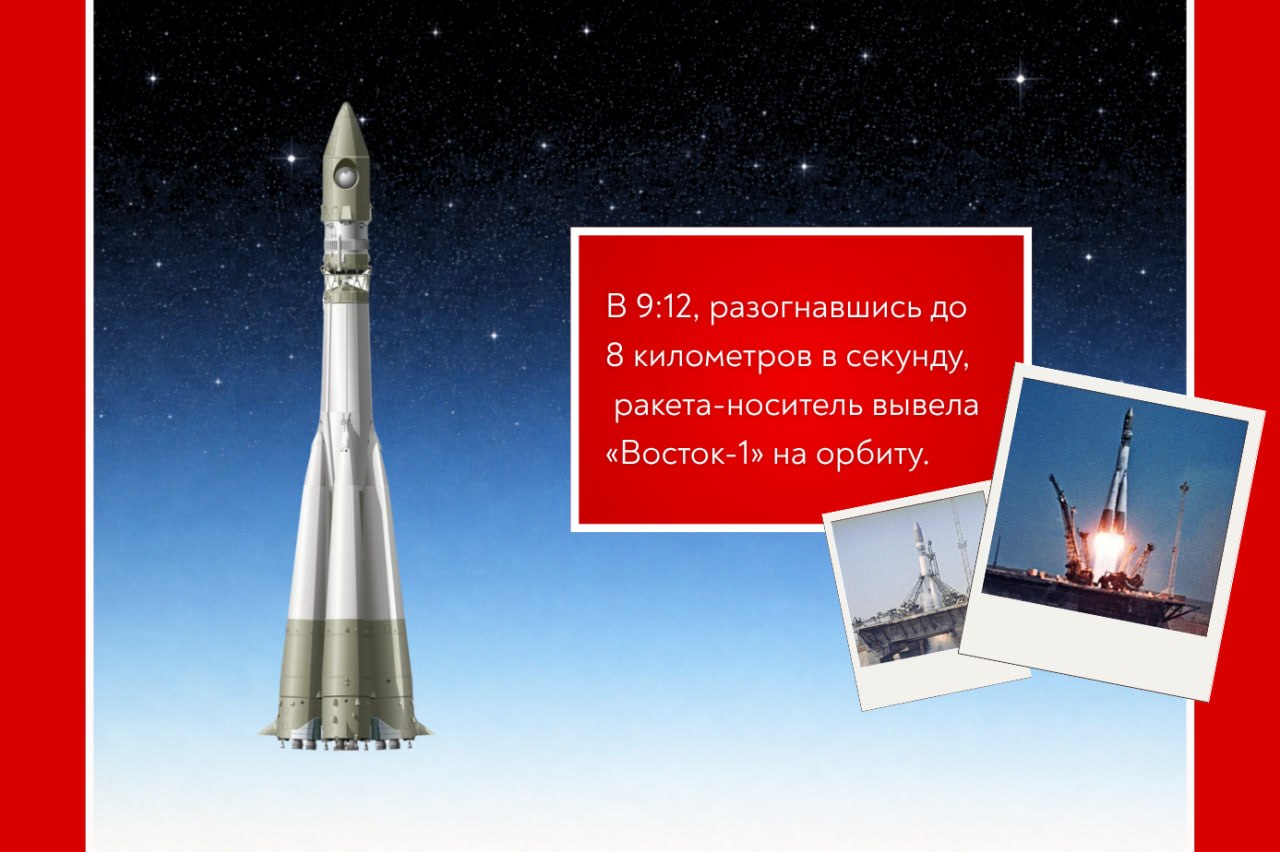 В 9:12, разогнавшись до 8 километров в секунду, ракета-носитель вывела «Восток-1» на орбиту.